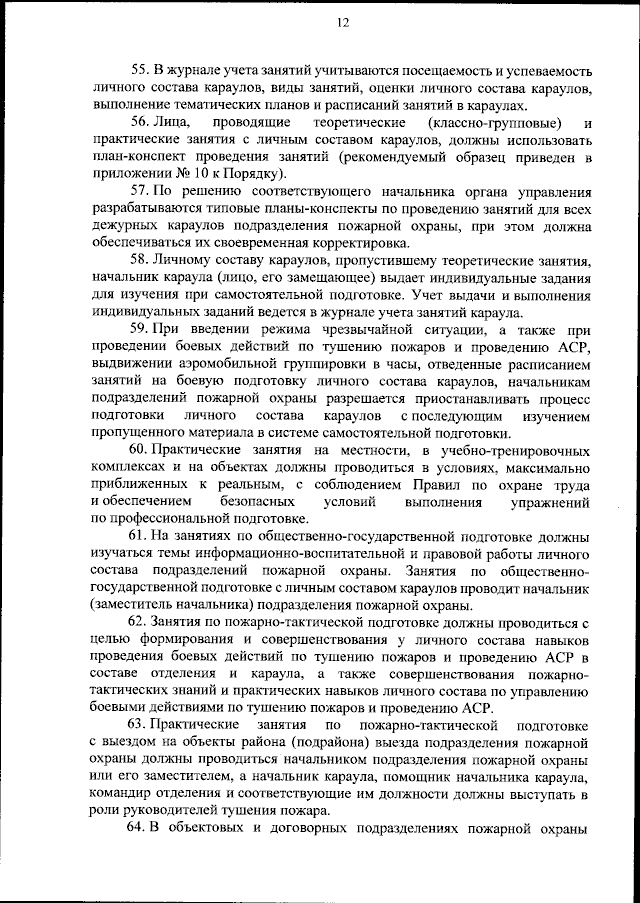 12

55. В журнале учета занятий учитываются посещаемость и успеваемость личного состава караулов, виды занятий, оценки личного состава караулов, выполнение тематических планов и расписаний занятий в караулах.

56. Лица, проводящие теоретические (классно-групповые) и практические занятия с личным составом караулов, должны использовать план-конспект проведения занятий (рекомендуемый образец приведен в приложении № 10 к Порядку).

57. По решению соответствующего начальника органа управления разрабатываются типовые планы-конспекты по проведению занятий для всех дежурных караулов подразделения пожарной охраны, при этом должна обеспечиваться их своевременная корректировка.

58. Личному составу караулов, пропустившему теоретические занятия, начальник караула (лицо, его замещающее) выдает индивидуальные задания для изучения при самостоятельной подготовке. Учет выдачи и выполнения индивидуальных заданий ведется в журнале учета занятий караула.

59. При введении режима чрезвычайной ситуации, а также при проведении боевых действий по тушению пожаров и проведению АСР, выдвижении аэромобильной группировки в часы, отведенные расписанием занятий на боевую подготовку личного состава караулов, начальникам подразделений пожарной охраны разрешается приостанавливать процесс подготовки личного состава караулов с последующим изучением пропущенного материала в системе самостоятельной подготовки.

60. Практические занятия на местности, в учебно-тренировочных комплексах и на объектах должны проводиться в условиях, максимально приближенных к реальным, с соблюдением Правил по охране труда и обеспечением безопасных условий выполнения упражнений по профессиональной подготовке.

61. На занятиях по общественно-государственной подготовке должны изучаться темы информационно-воспитательной и правовой работы личного состава подразделений пожарной охраны. Занятия по общественно-государственной подготовке с личным составом караулов проводит начальник (заместитель начальника) подразделения пожарной охраны.

62. Занятия по пожарно-тактической подготовке должны проводиться с целью формирования и совершенствования у личного состава навыков проведения боевых действий по тушению пожаров и проведению АСР в составе отделения и караула, а также совершенствования пожарно-тактических знаний и практических навыков личного состава по управлению боевыми действиями по тушению пожаров и проведению АСР.

63. Практические занятия по пожарно-тактической подготовке с выездом на объекты района (подрайона) выезда подразделения пожарной охраны должны проводиться начальником подразделения пожарной охраны или его заместителем, а начальник караула, помощник начальника караула, командир отделения и соответствующие им должности должны выступать в роли руководителей тушения пожара.

64. В объектовых и договорных подразделениях пожарной охраны